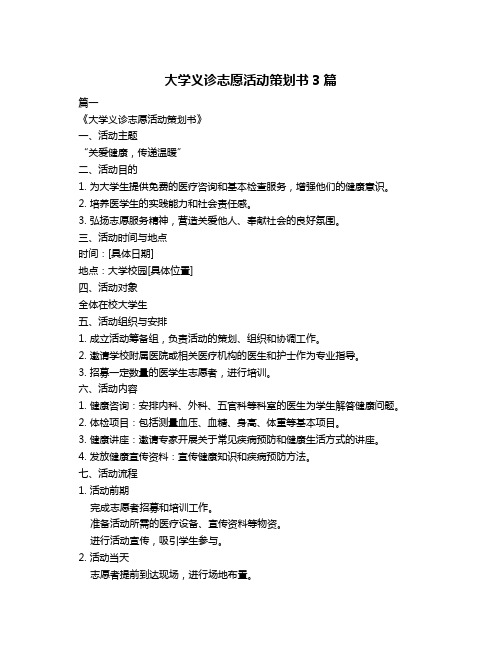 大学义诊志愿活动策划书 3 篇

篇一

《大学义诊志愿活动策划书》

一、活动主题

“关爱健康，传递温暖”

二、活动目的

1. 为大学生提供免费的医疗咨询和基本检查服务，增强他们的健康意识。

2. 培养医学生的实践能力和社会责任感。

3. 弘扬志愿服务精神，营造关爱他人、奉献社会的良好氛围。

三、活动时间与地点

时间：[具体日期]

地点：大学校园[具体位置]

四、活动对象

全体在校大学生

五、活动组织与安排

1. 成立活动筹备组，负责活动的策划、组织和协调工作。

2. 邀请学校附属医院或相关医疗机构的医生和护士作为专业指导。

3. 招募一定数量的医学生志愿者，进行培训。

六、活动内容

1. 健康咨询：安排内科、外科、五官科等科室的医生为学生解答健康问题。

2. 体检项目：包括测量血压、血糖、身高、体重等基本项目。

3. 健康讲座：邀请专家开展关于常见疾病预防和健康生活方式的讲座。

4. 发放健康宣传资料：宣传健康知识和疾病预防方法。

七、活动流程

1. 活动前期

完成志愿者招募和培训工作。

准备活动所需的医疗设备、宣传资料等物资。

进行活动宣传，吸引学生参与。

2. 活动当天

志愿者提前到达现场，进行场地布置。